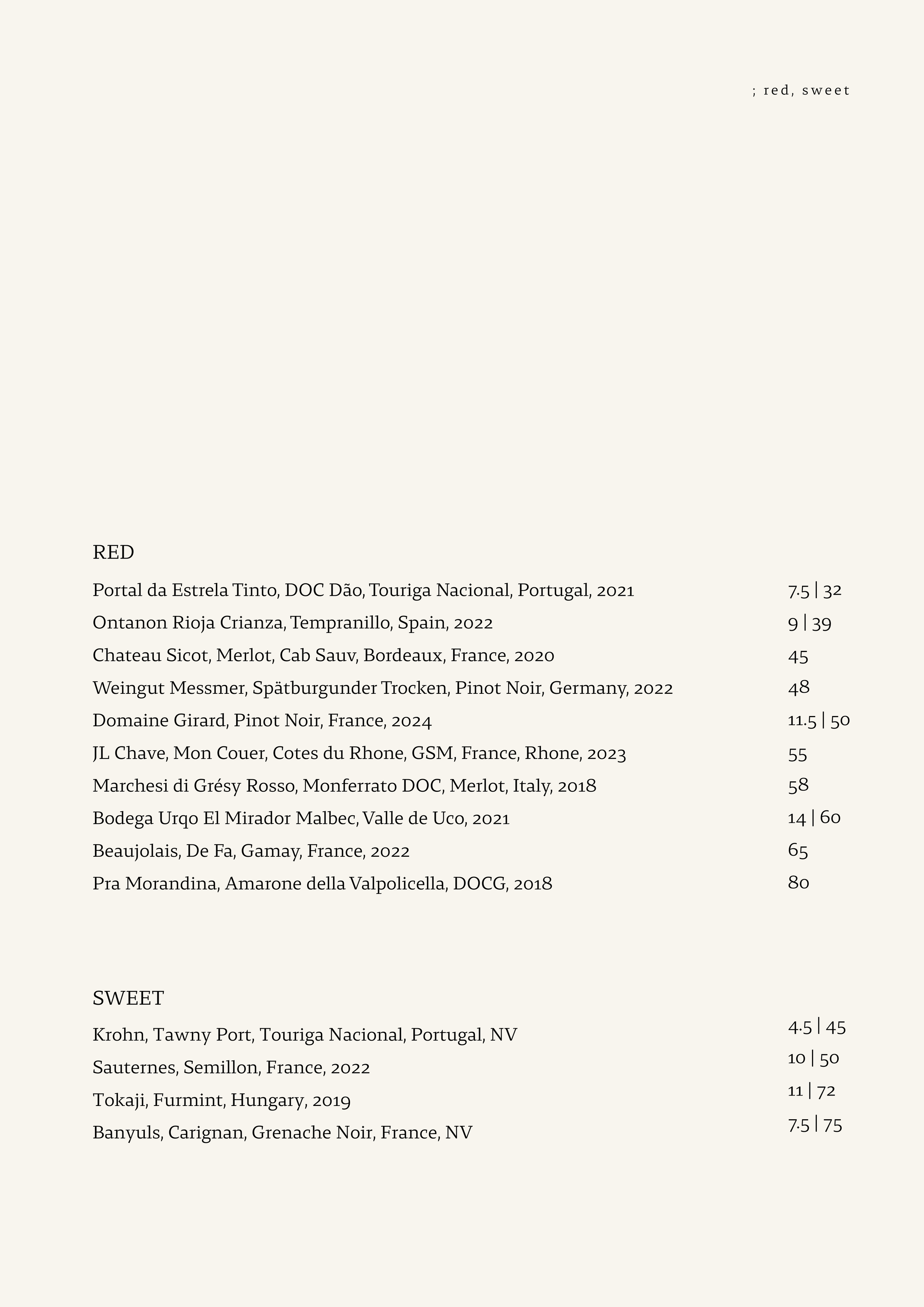 ; red, sweet

RED

Portal da Estrela Tinto, DOC Dão, Touriga Nacional, Portugal, 2021 7.5 | 32
Ontanon Rioja Crianza, Tempranillo, Spain, 2022 9 | 39
Chateau Sicot, Merlot, Cab Sauv, Bordeaux, France, 2020 45
Weingut Messmer, Spätburgunder Trocken, Pinot Noir, Germany, 2022 48
Domaine Girard, Pinot Noir, France, 2024 11.5 | 50
JL Chave, Mon Couer, Cotes du Rhone, GSM, France, Rhone, 2023 55
Marchesi di Grésy Rosso, Monferrato DOC, Merlot, Italy, 2018 58
Bodega Urqo El Mirador Malbec, Valle de Uco, 2021 14 | 60
Beaujolais, De Fa, Gamay, France, 2022 65
Pra Morandina, Amarone della Valpolicella, DOCG, 2018 80

SWEET

Krohn, Tawny Port, Touriga Nacional, Portugal, NV 4.5 | 45
Sauternes, Semillon, France, 2022 10 | 50
Tokaji, Furmint, Hungary, 2019 11 | 72
Banyuls, Carignan, Grenache Noir, France, NV 7.5 | 75